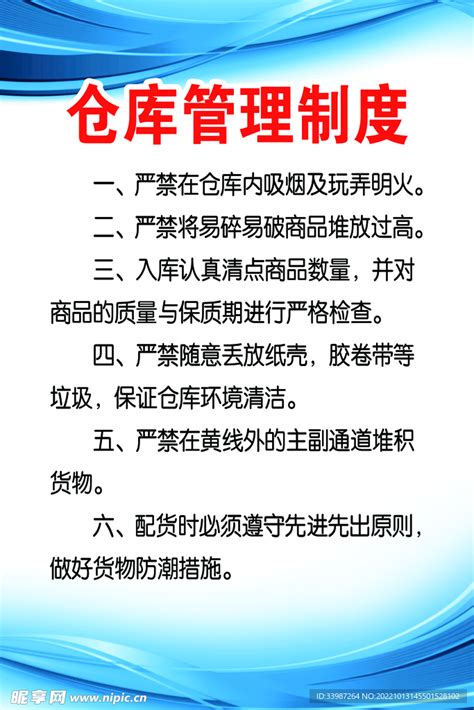 仓库管理制度

一、严禁在仓库内吸烟及玩弄明火。

二、严禁将易碎易破商品堆放过高。

三、入库认真清点商品数量，并对商品的质量与保质期进行严格检查。

四、严禁随意丢放纸壳，胶卷带等垃圾，保证仓库环境清洁。

五、严禁在黄线外的主副通道堆积货物。

六、配货时必须遵守先进先出原则，做好货物防潮措施。

昵享网 www.nipic.cn

ID:33987264 NO:20221013145501528102